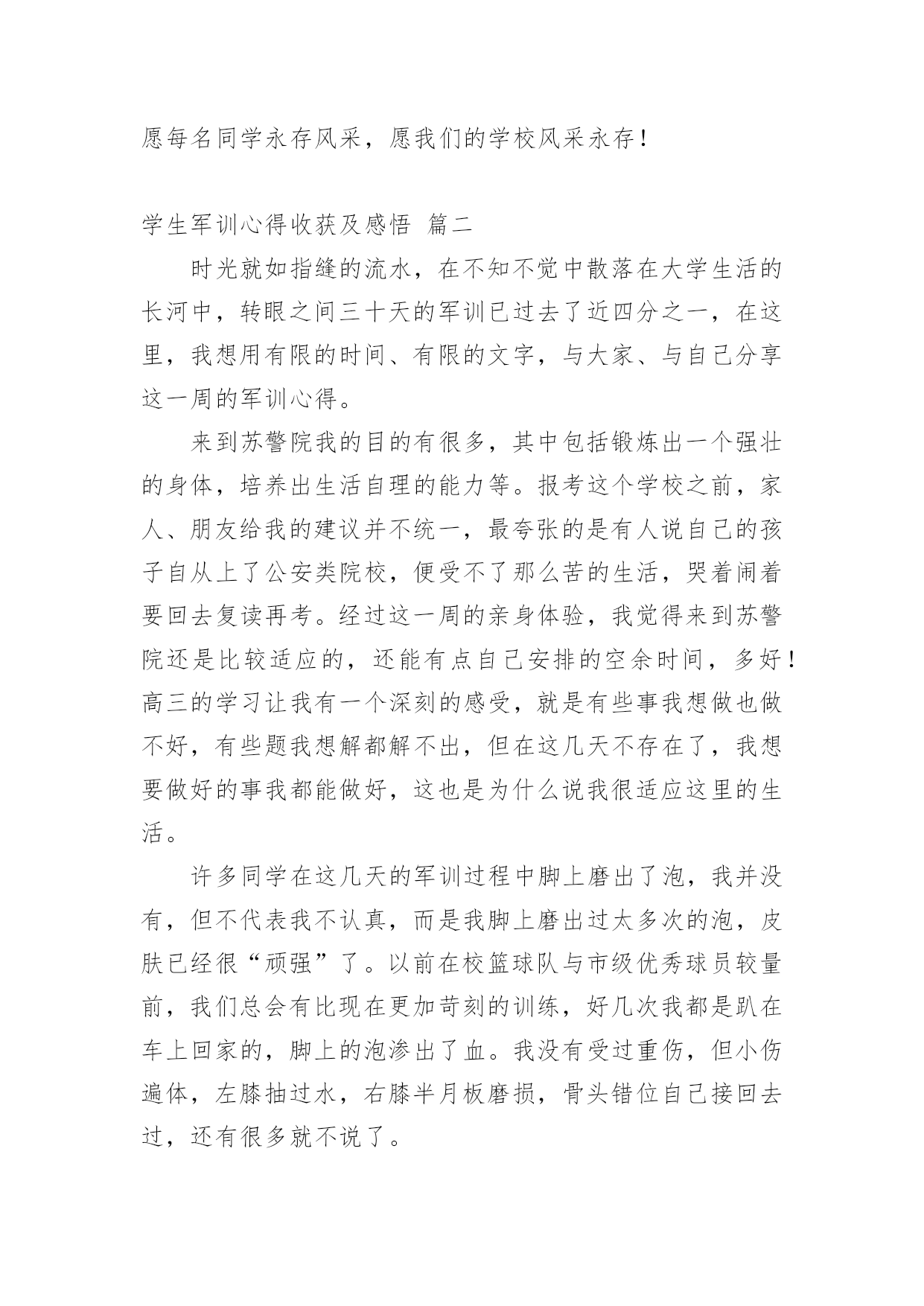 愿每名同学永存风采，愿我们的学校风采永存！

学生军训心得收获及感悟 篇二

时光就如指缝的流水，在不知不觉中散落在大学生活的长河中，转眼之间三十天的军训已过去了近四分之一，在这里，我想用有限的时间、有限的文字，与大家、与自己分享这一周的军训心得。

来到苏警院我的目的有很多，其中包括锻炼出一个强壮的身体，培养出生活自理的能力等。报考这个学校之前，家人、朋友给我的建议并不统一，最夸张的是有人说自己的孩子自从上了公安类院校，便受不了那么苦的生活，哭着闹着要回去复读再考。经过这一周的亲身体验，我觉得来到苏警院还是比较适应的，还能有点自己安排的空余时间，多好！高三的学习让我有一个深刻的感受，就是有些事我想做也做不好，有些题我想解都解不出，但在这几天不存在了，我想要做好的事我都能做好，这也是为什么说我很适应这里的生活。

许多同学在这几天的军训过程中脚上磨出了泡，我并没有，但不代表我不认真，而是我脚上磨出过太多次的泡，皮肤已经很“顽强”了。以前在校篮球队与市级优秀球员较量前，我们总会有比现在更加苛刻的训练，好几次我都是趴在车上回家的，脚上的泡渗出了血。我没有受过重伤，但小伤遍体，左膝抽过水，右膝半月板磨损，骨头错位自己接回去过，还有很多就不说了。